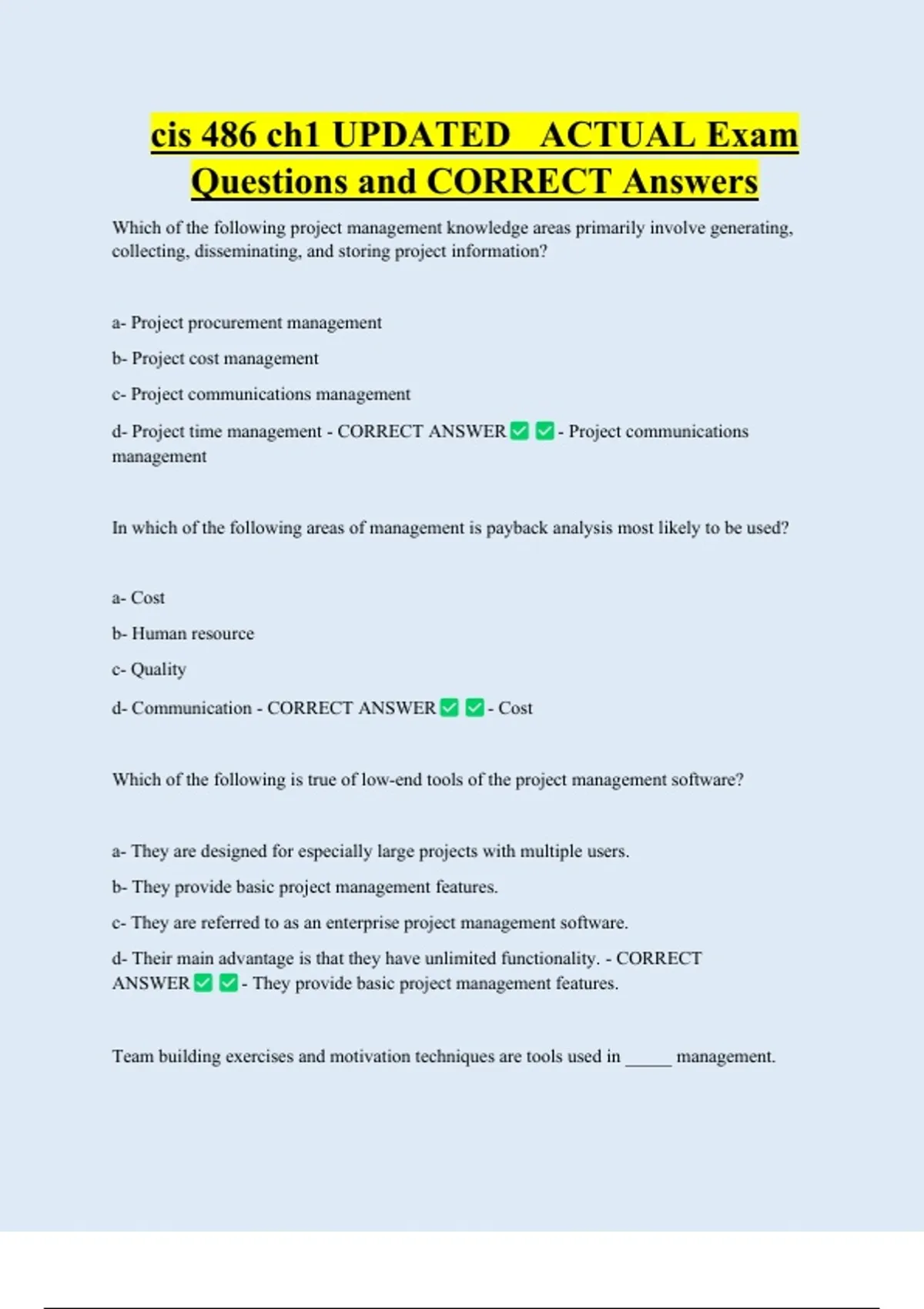 cis 486 ch1 UPDATED ACTUAL Exam Questions and CORRECT Answers

Which of the following project management knowledge areas primarily involve generating, collecting, disseminating, and storing project information?

a- Project procurement management

b- Project cost management

c- Project communications management

d- Project time management - CORRECT ANSWER ✅ ✅ - Project communications management

In which of the following areas of management is payback analysis most likely to be used?

a- Cost

b- Human resource

c- Quality

d- Communication - CORRECT ANSWER ✅ ✅ - Cost

Which of the following is true of low-end tools of the project management software?

a- They are designed for especially large projects with multiple users.

b- They provide basic project management features.

c- They are referred to as an enterprise project management software.

d- Their main advantage is that they have unlimited functionality. - CORRECT ANSWER ✅ ✅ - They provide basic project management features.

Team building exercises and motivation techniques are tools used in _____ management.